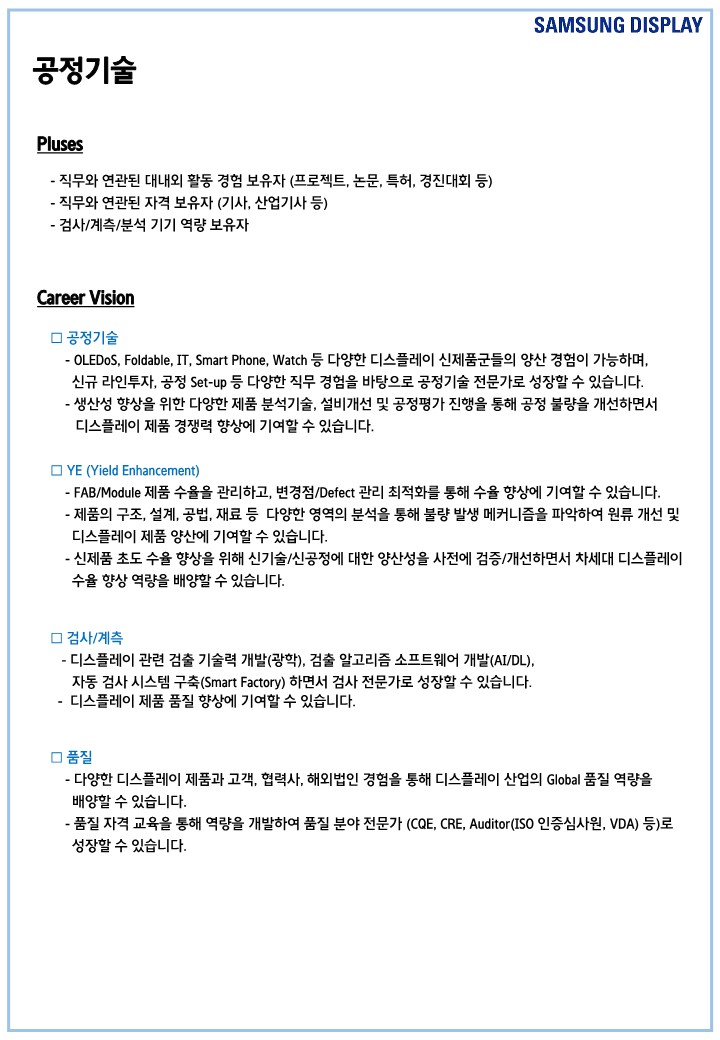 SAMSUNG DISPLAY

공정기술

Pluses

- 직무와 연관된 대내외 활동 경험 보유자 (프로젝트, 논문, 특허, 경진대회 등)
- 직무와 연관된 자격 보유자 (기사, 산업기사 등)
- 검사/계측/분석 기기 역량 보유자

Career Vision

□ 공정기술
- OLEDoS, Foldable, IT, Smart Phone, Watch 등 다양한 디스플레이 신제품군들의 양산 경험이 가능하며, 신규 라인투자, 공정 Set-up 등 다양한 직무 경험을 바탕으로 공정기술 전문가로 성장할 수 있습니다.
- 생산성 향상을 위한 다양한 제품 분석기술, 설비개선 및 공정평가 진행을 통해 공정 불량을 개선하면서 디스플레이 제품 경쟁력 향상에 기여할 수 있습니다.

□ YE (Yield Enhancement)
- FAB/Module 제품 수율을 관리하고, 변경점/Defect 관리 최적화를 통해 수율 향상에 기여할 수 있습니다.
- 제품의 구조, 설계, 공법, 재료 등 다양한 영역의 분석을 통해 불량 발생 메커니즘을 파악하여 원류 개선 및 디스플레이 제품 양산에 기여할 수 있습니다.
- 신제품 초도 수율 향상을 위해 신기술/신공정에 대한 양산성을 사전에 검증/개선하면서 차세대 디스플레이 수율 향상 역량을 배양할 수 있습니다.

□ 검사/계측
- 디스플레이 관련 검출 기술력 개발(광학), 검출 알고리즘 소프트웨어 개발(AI/DL), 자동 검사 시스템 구축(Smart Factory) 하면서 검사 전문가로 성장할 수 있습니다.
- 디스플레이 제품 품질 향상에 기여할 수 있습니다.

□ 품질
- 다양한 디스플레이 제품과 고객, 협력사, 해외법인 경험을 통해 디스플레이 산업의 Global 품질 역량을 배양할 수 있습니다.
- 품질 자격 교육을 통해 역량을 개발하여 품질 분야 전문가 (CQE, CRE, Auditor(ISO 인증심사원, VDA) 등)로 성장할 수 있습니다.